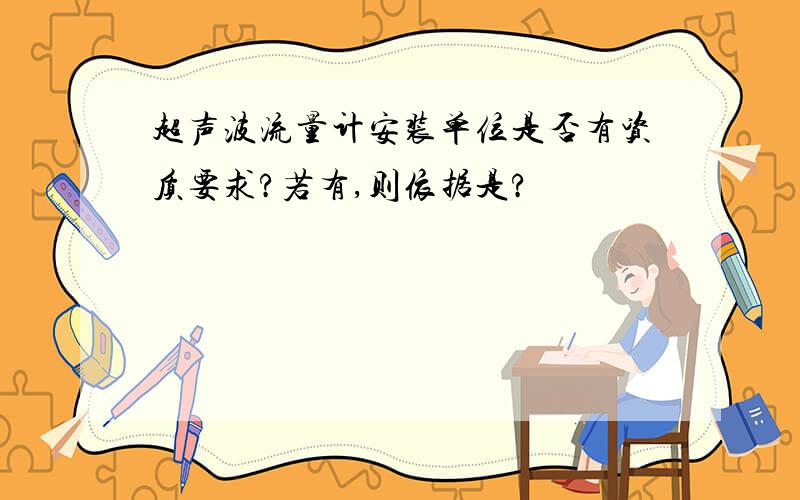 超声波流量计安装单位是否有资质要求?若有,则依据是?